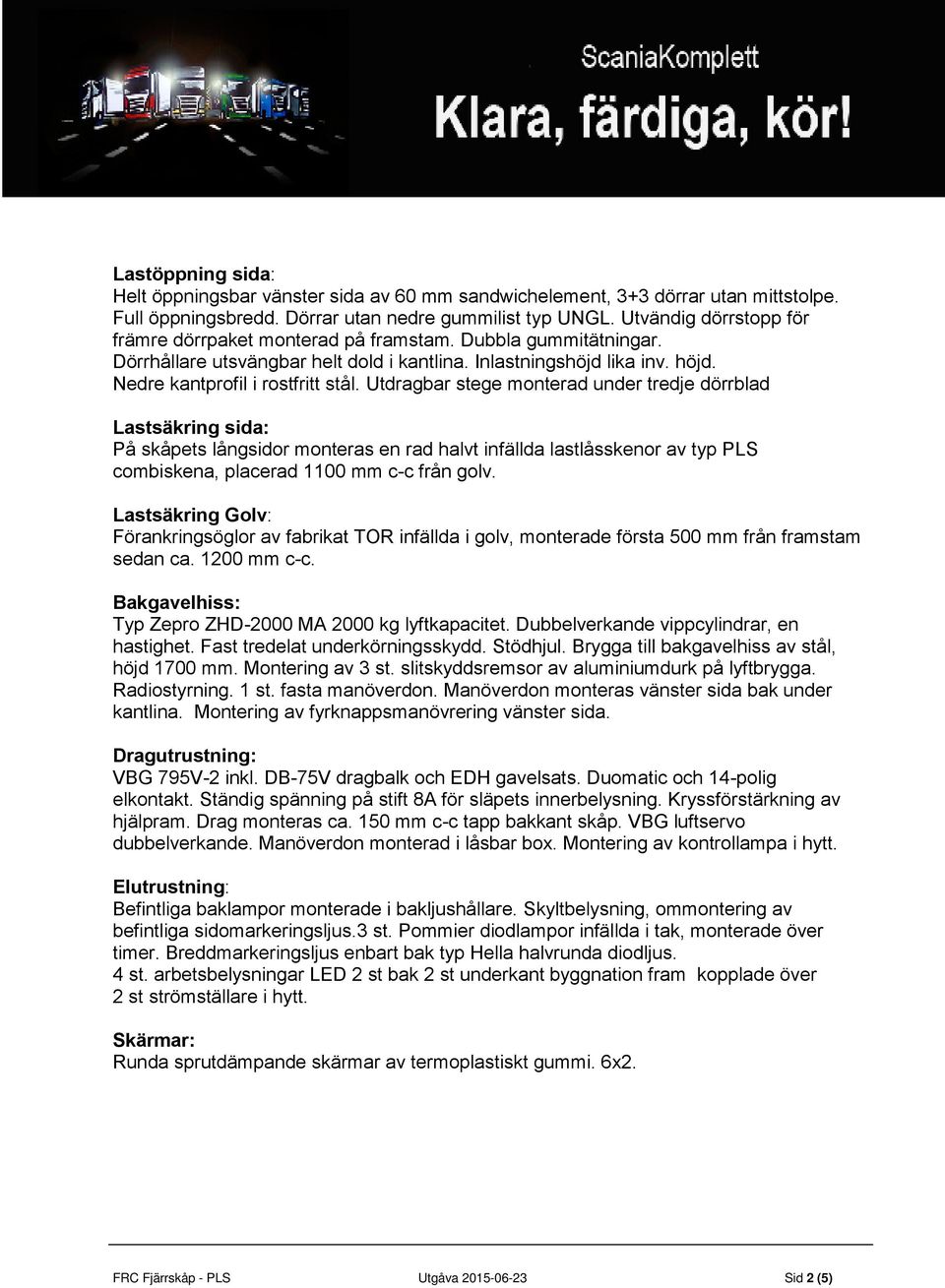 ScaniaKomplett
Klara, färdiga, kör!

Lastöppning sida:
Helt öppningsbar vänster sida av 60 mm sandwichelement, 3+3 dörrar utan mittstolpe. Full öppningsbredd. Dörrar utan nedre gummilist typ UNGL. Utvändig dörrstopp för främre dörrpaket monterad på framstam. Dubbla gummitätningar. Dörrhållare utsvängbar helt dold i kantlina. Inlastningshöjd lika inv. höjd. Nedre kantprofil i rostfritt stål. Utdragbar stege monterad under tredje dörrblad

Lastsäkring sida:
På skåpets långsidor monteras en rad halvt infällda lastlåsskenor av typ PLS combiskena, placerad 1100 mm c-c från golv.

Lastsäkring Golv:
Förankringsöglor av fabrikat TOR infällda i golv, monterade första 500 mm från framstam sedan ca. 1200 mm c-c.

Bakgavelhiss:
Typ Zepro ZHD-2000 MA 2000 kg lyftkapacitet. Dubbelverkande vippcylindrar, en hastighet. Fast tredelat underkörningsskydd. Stödhjul. Brygga till bakgavelhiss av stål, höjd 1700 mm. Montering av 3 st. slitskyddsremsor av aluminiumdurk på lyftbrygga. Radiostyrning. 1 st. fasta manöverdon. Manöverdon monteras vänster sida bak under kantlina. Montering av fyrknappsmanövrering vänster sida.

Dragutrustning:
VBG 795V-2 inkl. DB-75V dragbalk och EDH gavelsats. Duomatic och 14-polig elkontakt. Ständig spänning på stift 8A för släpets innerbelysning. Kryssförstärkning av hjälpram. Drag monteras ca. 150 mm c-c tapp bakkant skåp. VBG luftservo dubbelverkande. Manöverdon monterad i låsbar box. Montering av kontrollampa i hytt.

Elutrustning:
Befintliga baklampor monterade i bakljushållare. Skyltbelysning, ommontering av befintliga sidomarkeringsljus.3 st. Pommier diodlampor infällda i tak, monterade över timer. Breddmarkeringsljus enbart bak typ Hella halvrunda diodljus.
4 st. arbetsbelysningar LED 2 st bak 2 st underkant byggnation fram kopplade över 2 st strömställare i hytt.

Skärmar:
Runda sprutdämpande skärmar av termoplastiskt gummi. 6x2.

FRC Fjärrskåp - PLS Utgåva 2015-06-23 Sid 2 (5)